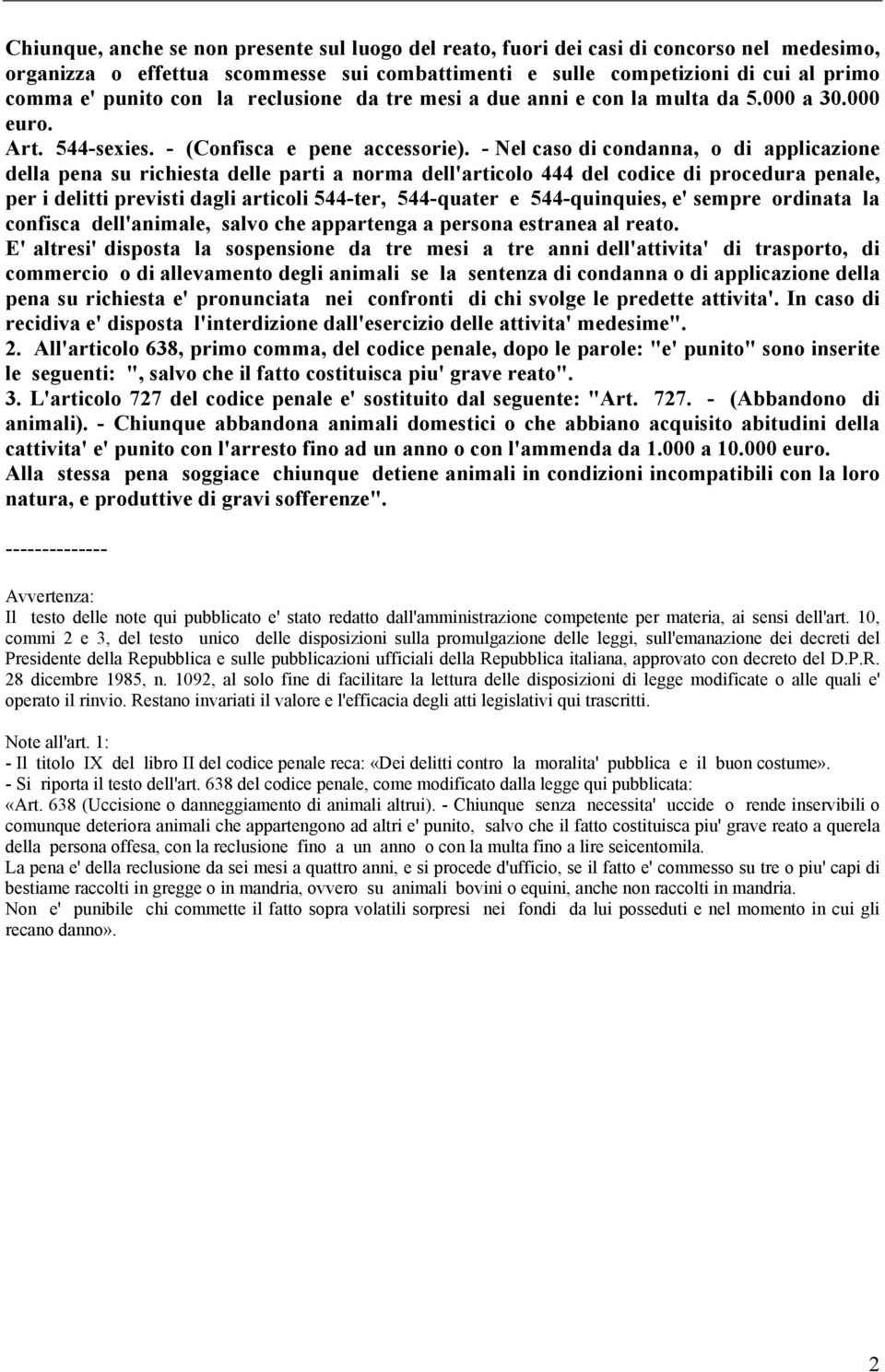 Chiunque, anche se non presente sul luogo del reato, fuori dei casi di concorso nel medesimo, organizza o effettua scommesse sui combattimenti e sulle competizioni di cui al primo comma e' punito con la reclusione da tre mesi a due anni e con la multa da 5.000 a 30.000 euro.
Art. 544-sexies. - (Confisca e pene accessorie). - Nel caso di condanna, o di applicazione della pena su richiesta delle parti a norma dell'articolo 444 del codice di procedura penale, per i delitti previsti dagli articoli 544-ter, 544-quater e 544-quinquies, e' sempre ordinata la confisca dell'animale, salvo che appartenga a persona estranea al reato.
E' altresi' disposta la sospensione da tre mesi a tre anni dell'attivita' di trasporto, di commercio o di allevamento degli animali se la sentenza di condanna o di applicazione della pena su richiesta e' pronunciata nei confronti di chi svolge le predette attivita'. In caso di recidiva e' disposta l'interdizione dall'esercizio delle attivita' medesime".
2. All'articolo 638, primo comma, del codice penale, dopo le parole: "e' punito" sono inserite le seguenti: ", salvo che il fatto costituisca piu' grave reato".
3. L'articolo 727 del codice penale e' sostituito dal seguente: "Art. 727. - (Abbandono di animali). - Chiunque abbandona animali domestici o che abbiano acquisito abitudini della cattivita' e' punito con l'arresto fino ad un anno o con l'ammenda da 1.000 a 10.000 euro.
Alla stessa pena soggiace chiunque detiene animali in condizioni incompatibili con la loro natura, e produttive di gravi sofferenze".

--------------

Avvertenza:
Il testo delle note qui pubblicato e' stato redatto dall'amministrazione competente per materia, ai sensi dell'art. 10, commi 2 e 3, del testo unico delle disposizioni sulla promulgazione delle leggi, sull'emanazione dei decreti del Presidente della Repubblica e sulle pubblicazioni ufficiali della Repubblica italiana, approvato con decreto del D.P.R. 28 dicembre 1985, n. 1092, al solo fine di facilitare la lettura delle disposizioni di legge modificate o alle quali e' operato il rinvio. Restano invariati il valore e l'efficacia degli atti legislativi qui trascritti.

Note all'art. 1:
- Il titolo IX del libro II del codice penale reca: «Dei delitti contro la moralita' pubblica e il buon costume».
- Si riporta il testo dell'art. 638 del codice penale, come modificato dalla legge qui pubblicata:
«Art. 638 (Uccisione o danneggiamento di animali altrui). - Chiunque senza necessita' uccide o rende inservibili o comunque deteriora animali che appartengono ad altri e' punito, salvo che il fatto costituisca piu' grave reato a querela della persona offesa, con la reclusione fino a un anno o con la multa fino a lire seicentomila.
La pena e' della reclusione da sei mesi a quattro anni, e si procede d'ufficio, se il fatto e' commesso su tre o piu' capi di bestiame raccolti in gregge o in mandria, ovvero su animali bovini o equini, anche non raccolti in mandria.
Non e' punibile chi commette il fatto sopra volatili sorpresi nei fondi da lui posseduti e nel momento in cui gli recano danno».

2